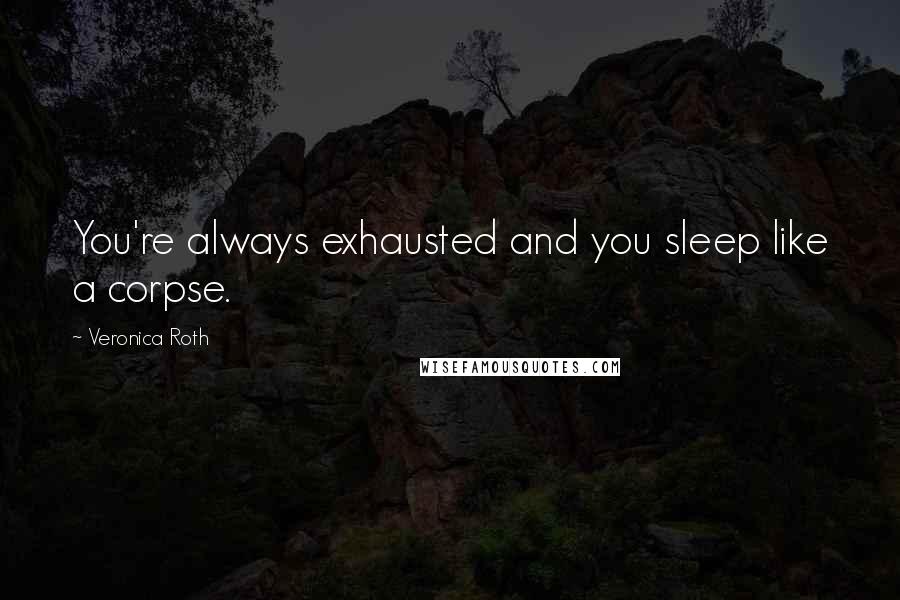 You're always exhausted and you sleep like a corpse.

~ Veronica Roth

WISEFAMOUSQUOTES.COM